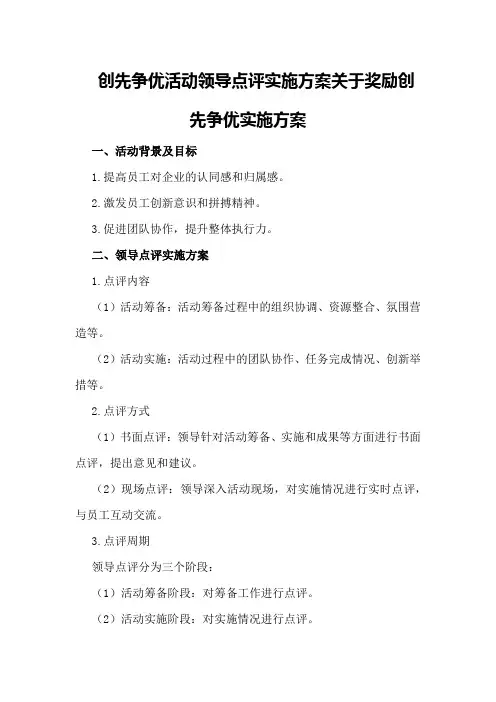 创先争优活动领导点评实施方案关于奖励创先争优实施方案

一、活动背景及目标

1.提高员工对企业的认同感和归属感。

2.激发员工创新意识和拼搏精神。

3.促进团队协作，提升整体执行力。

二、领导点评实施方案

1.点评内容

（1）活动筹备：活动筹备过程中的组织协调、资源整合、氛围营造等。

（2）活动实施：活动过程中的团队协作、任务完成情况、创新举措等。

2.点评方式

（1）书面点评：领导针对活动筹备、实施和成果等方面进行书面点评，提出意见和建议。

（2）现场点评：领导深入活动现场，对实施情况进行实时点评，与员工互动交流。

3.点评周期

领导点评分为三个阶段：

（1）活动筹备阶段：对筹备工作进行点评。

（2）活动实施阶段：对实施情况进行点评。